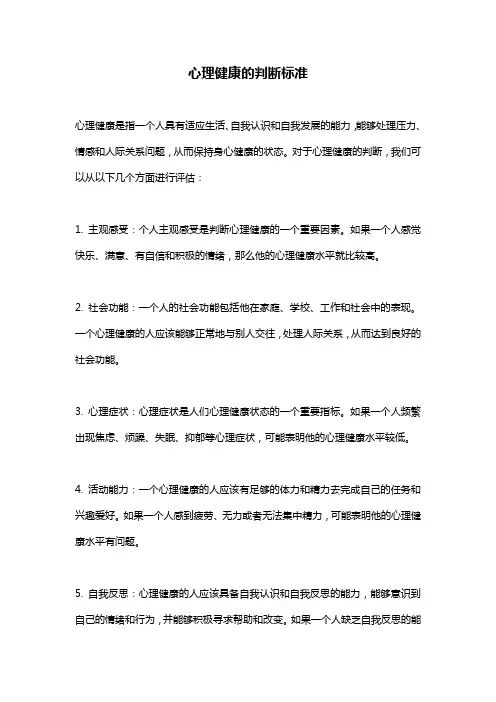 心理健康的判断标准

心理健康是指一个人具有适应生活、自我认识和自我发展的能力，能够处理压力、情感和人际关系问题，从而保持身心健康的状态。对于心理健康的判断，我们可以从以下几个方面进行评估：

1. 主观感受：个人主观感受是判断心理健康的一个重要因素。如果一个人感觉快乐、满意、有自信和积极的情绪，那么他的心理健康水平就比较高。

2. 社会功能：一个人的社会功能包括他在家庭、学校、工作和社会中的表现。一个心理健康的人应该能够正常地与别人交往，处理人际关系，从而达到良好的社会功能。

3. 心理症状：心理症状是人们心理健康状态的一个重要指标。如果一个人频繁出现焦虑、烦躁、失眠、抑郁等心理症状，可能表明他的心理健康水平较低。

4. 活动能力：一个心理健康的人应该有足够的体力和精力去完成自己的任务和兴趣爱好。如果一个人感到疲劳、无力或者无法集中精力，可能表明他的心理健康水平有问题。

5. 自我反思：心理健康的人应该具备自我认识和自我反思的能力，能够意识到自己的情绪和行为，并能够积极寻求帮助和改变。如果一个人缺乏自我反思的能